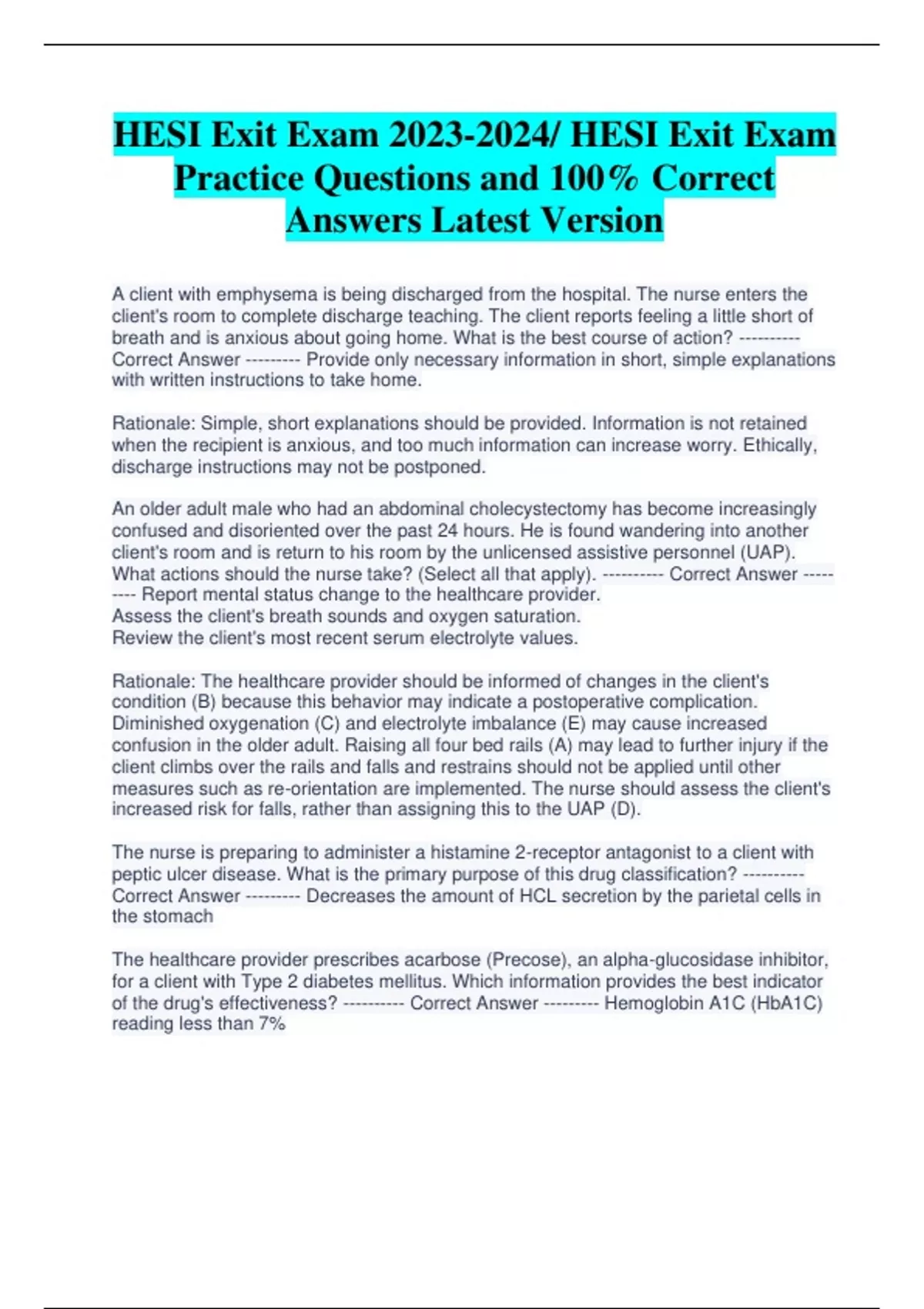 HESI Exit Exam 2023-2024/ HESI Exit Exam Practice Questions and 100% Correct Answers Latest Version

A client with emphysema is being discharged from the hospital. The nurse enters the client's room to complete discharge teaching. The client reports feeling a little short of breath and is anxious about going home. What is the best course of action? ---------- Correct Answer --------- Provide only necessary information in short, simple explanations with written instructions to take home.

Rationale: Simple, short explanations should be provided. Information is not retained when the recipient is anxious, and too much information can increase worry. Ethically, discharge instructions may not be postponed.

An older adult male who had an abdominal cholecystectomy has become increasingly confused and disoriented over the past 24 hours. He is found wandering into another client's room and is return to his room by the unlicensed assistive personnel (UAP). What actions should the nurse take? (Select all that apply). ---------- Correct Answer --------- Report mental status change to the healthcare provider.
Assess the client's breath sounds and oxygen saturation.
Review the client's most recent serum electrolyte values.

Rationale: The healthcare provider should be informed of changes in the client's condition (B) because this behavior may indicate a postoperative complication. Diminished oxygenation (C) and electrolyte imbalance (E) may cause increased confusion in the older adult. Raising all four bed rails (A) may lead to further injury if the client climbs over the rails and falls and restrains should not be applied until other measures such as re-orientation are implemented. The nurse should assess the client's increased risk for falls, rather than assigning this to the UAP (D).

The nurse is preparing to administer a histamine 2-receptor antagonist to a client with peptic ulcer disease. What is the primary purpose of this drug classification? ---------- Correct Answer --------- Decreases the amount of HCL secretion by the parietal cells in the stomach

The healthcare provider prescribes acarbose (Precose), an alpha-glucosidase inhibitor, for a client with Type 2 diabetes mellitus. Which information provides the best indicator of the drug's effectiveness? ---------- Correct Answer --------- Hemoglobin A1C (HbA1C) reading less than 7%